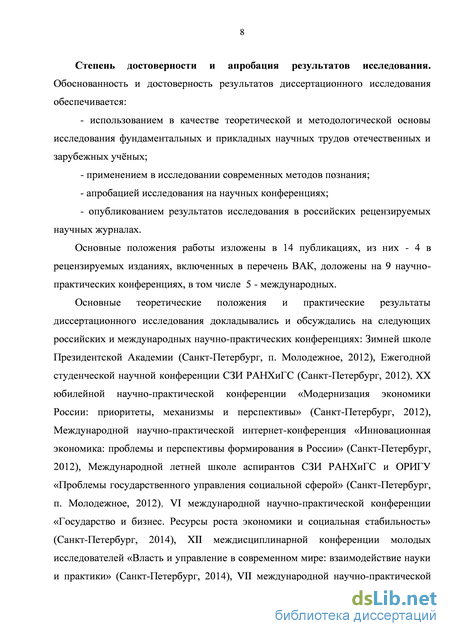 8

Степень достоверности и апробация результатов исследования. Обоснованность и достоверность результатов диссертационного исследования обеспечивается:

- использованием в качестве теоретической и методологической основы исследования фундаментальных и прикладных научных трудов отечественных и зарубежных учёных;

- применением в исследовании современных методов познания;

- апробацией исследования на научных конференциях;

- опубликованием результатов исследования в российских рецензируемых научных журналах.

Основные положения работы изложены в 14 публикациях, из них - 4 в рецензируемых изданиях, включенных в перечень ВАК, доложены на 9 научно-практических конференциях, в том числе 5 - международных.

Основные теоретические положения и практические результаты диссертационного исследования докладывались и обсуждались на следующих российских и международных научно-практических конференциях: Зимней школе Президентской Академии (Санкт-Петербург, п. Молодежное, 2012), Ежегодной студенческой научной конференции СЗИ РАНХиГС (Санкт-Петербург, 2012), XX юбилейной научно-практической конференции «Модернизация экономики России: приоритеты, механизмы и перспективы» (Санкт-Петербург, 2012), Международной научно-практической интернет-конференция «Инновационная экономика: проблемы и перспективы формирования в России» (Санкт-Петербург, 2012), Международной летней школе аспирантов СЗИ РАНХиГС и ОРИГУ «Проблемы государственного управления социальной сферой» (Санкт-Петербург, п. Молодежное, 2012), VI международной научно-практической конференции «Государство и бизнес. Ресурсы роста экономики и социальная стабильность» (Санкт-Петербург, 2014), XII междисциплинарной конференции молодых исследователей «Власть и управление в современном мире: взаимодействие науки и практики» (Санкт-Петербург, 2014), VII международной научно-практической

dsLib.net
библиотека диссертаций